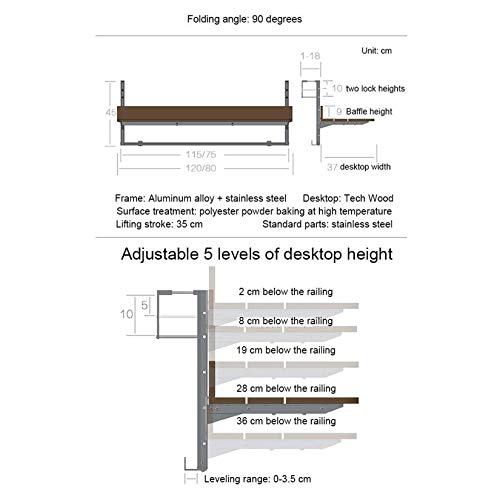 Folding angle: 90 degrees

Unit: cm

1-18

10 two lock heights

9 Baffle height

45

115/75

120/80

37 desktop width

Frame: Aluminum alloy + stainless steel Desktop: Tech Wood
Surface treatment: polyester powder baking at high temperature
Lifting stroke: 35 cm Standard parts: stainless steel

Adjustable 5 levels of desktop height

10

5

2 cm below the railing

8 cm below the railing

19 cm below the railing

28 cm below the railing

36 cm below the railing

Leveling range: 0-3.5 cm